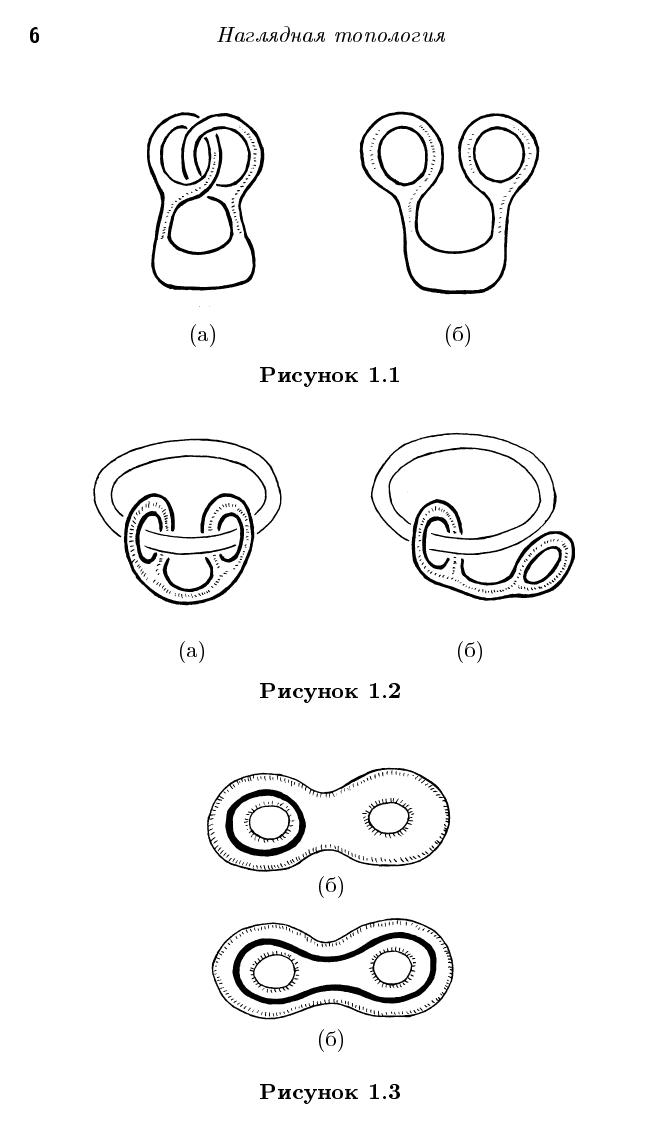 6 Наглядная топология

(а) (б)

Рисунок 1.1

(а) (б)

Рисунок 1.2

(б)

(б)

Рисунок 1.3